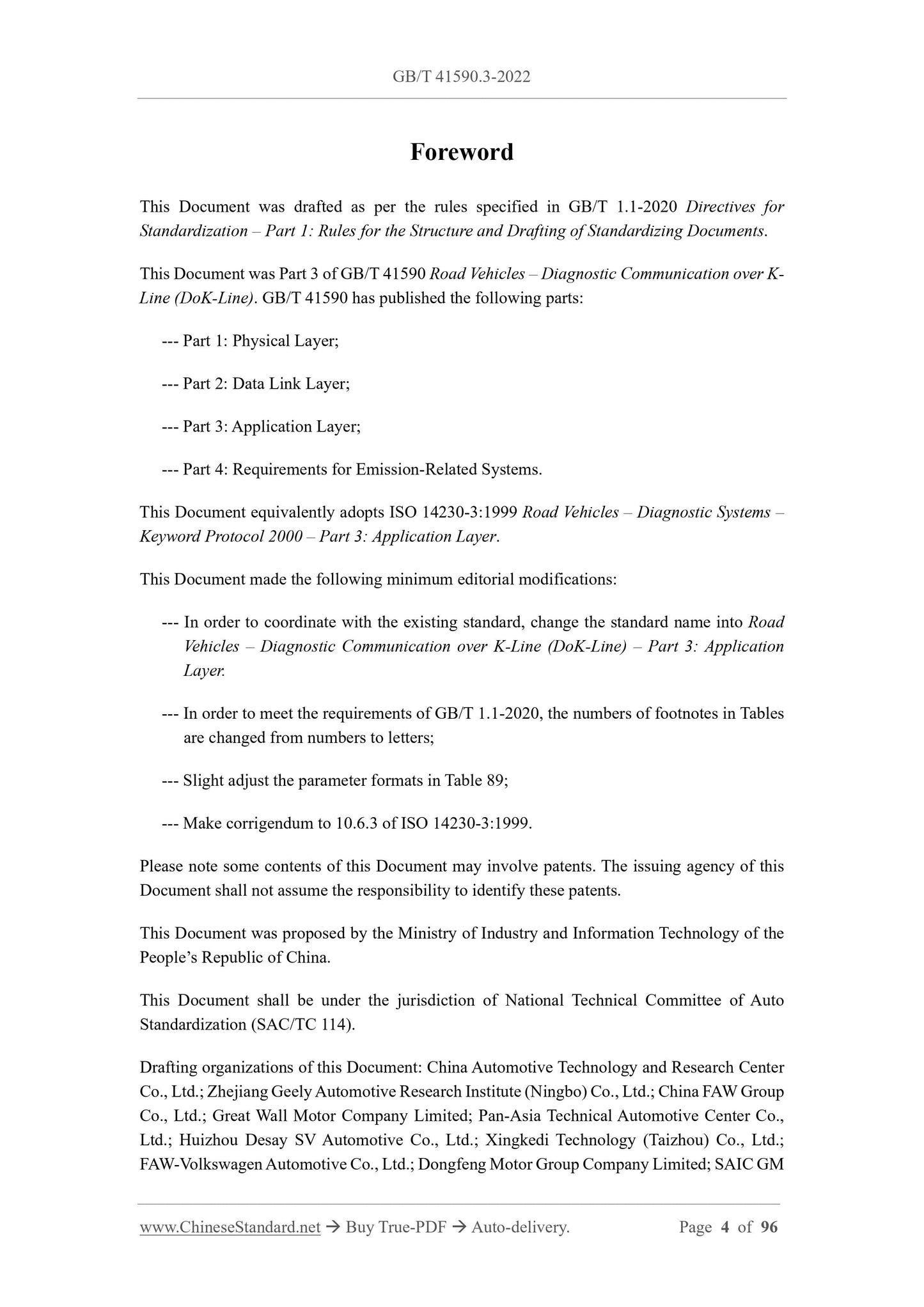 GB/T 41590.3-2022

Foreword

This Document was drafted as per the rules specified in GB/T 1.1-2020 Directives for Standardization – Part 1: Rules for the Structure and Drafting of Standardizing Documents.

This Document was Part 3 of GB/T 41590 Road Vehicles – Diagnostic Communication over K-Line (DoK-Line). GB/T 41590 has published the following parts:

--- Part 1: Physical Layer;

--- Part 2: Data Link Layer;

--- Part 3: Application Layer;

--- Part 4: Requirements for Emission-Related Systems.

This Document equivalently adopts ISO 14230-3:1999 Road Vehicles – Diagnostic Systems – Keyword Protocol 2000 – Part 3: Application Layer.

This Document made the following minimum editorial modifications:

--- In order to coordinate with the existing standard, change the standard name into Road Vehicles – Diagnostic Communication over K-Line (DoK-Line) – Part 3: Application Layer.

--- In order to meet the requirements of GB/T 1.1-2020, the numbers of footnotes in Tables are changed from numbers to letters;

--- Slight adjust the parameter formats in Table 89;

--- Make corrigendum to 10.6.3 of ISO 14230-3:1999.

Please note some contents of this Document may involve patents. The issuing agency of this Document shall not assume the responsibility to identify these patents.

This Document was proposed by the Ministry of Industry and Information Technology of the People's Republic of China.

This Document shall be under the jurisdiction of National Technical Committee of Auto Standardization (SAC/TC 114).

Drafting organizations of this Document: China Automotive Technology and Research Center Co., Ltd.; Zhejiang Geely Automotive Research Institute (Ningbo) Co., Ltd.; China FAW Group Co., Ltd.; Great Wall Motor Company Limited; Pan-Asia Technical Automotive Center Co., Ltd.; Huizhou Desay SV Automotive Co., Ltd.; Xingkedi Technology (Taizhou) Co., Ltd.; FAW-Volkswagen Automotive Co., Ltd.; Dongfeng Motor Group Company Limited; SAIC GM

www.ChineseStandard.net → Buy True-PDF → Auto-delivery. Page 4 of 96